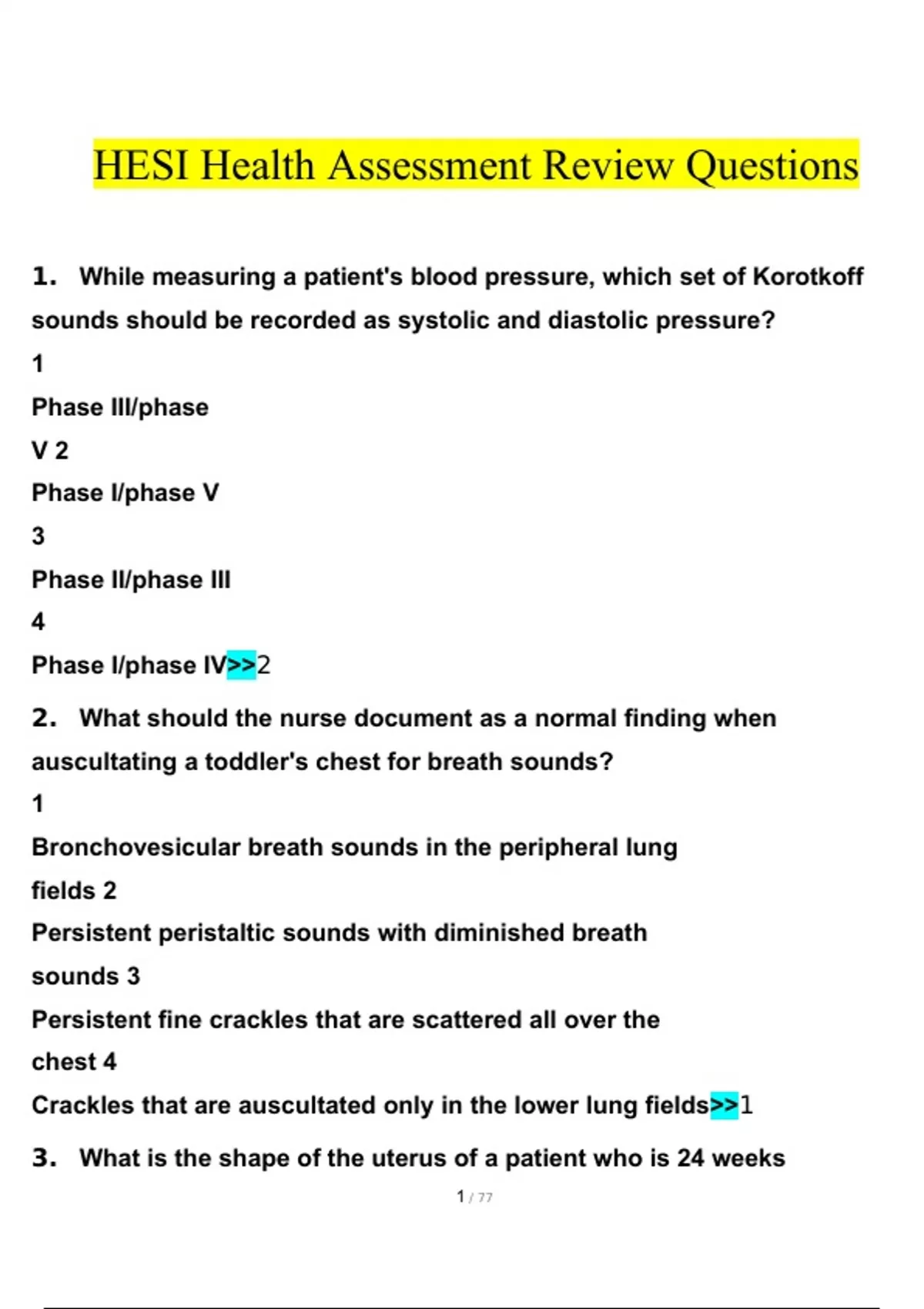 HESI Health Assessment Review Questions

1. While measuring a patient's blood pressure, which set of Korotkoff sounds should be recorded as systolic and diastolic pressure?

1

Phase III/phase

V 2

Phase I/phase V

3

Phase II/phase III

4

Phase I/phase IV>>2

2. What should the nurse document as a normal finding when auscultating a toddler's chest for breath sounds?

1

Bronchovesicular breath sounds in the peripheral lung

fields 2

Persistent peristaltic sounds with diminished breath

sounds 3

Persistent fine crackles that are scattered all over the

chest 4

Crackles that are auscultated only in the lower lung fields>>1

3. What is the shape of the uterus of a patient who is 24 weeks

1 / 77